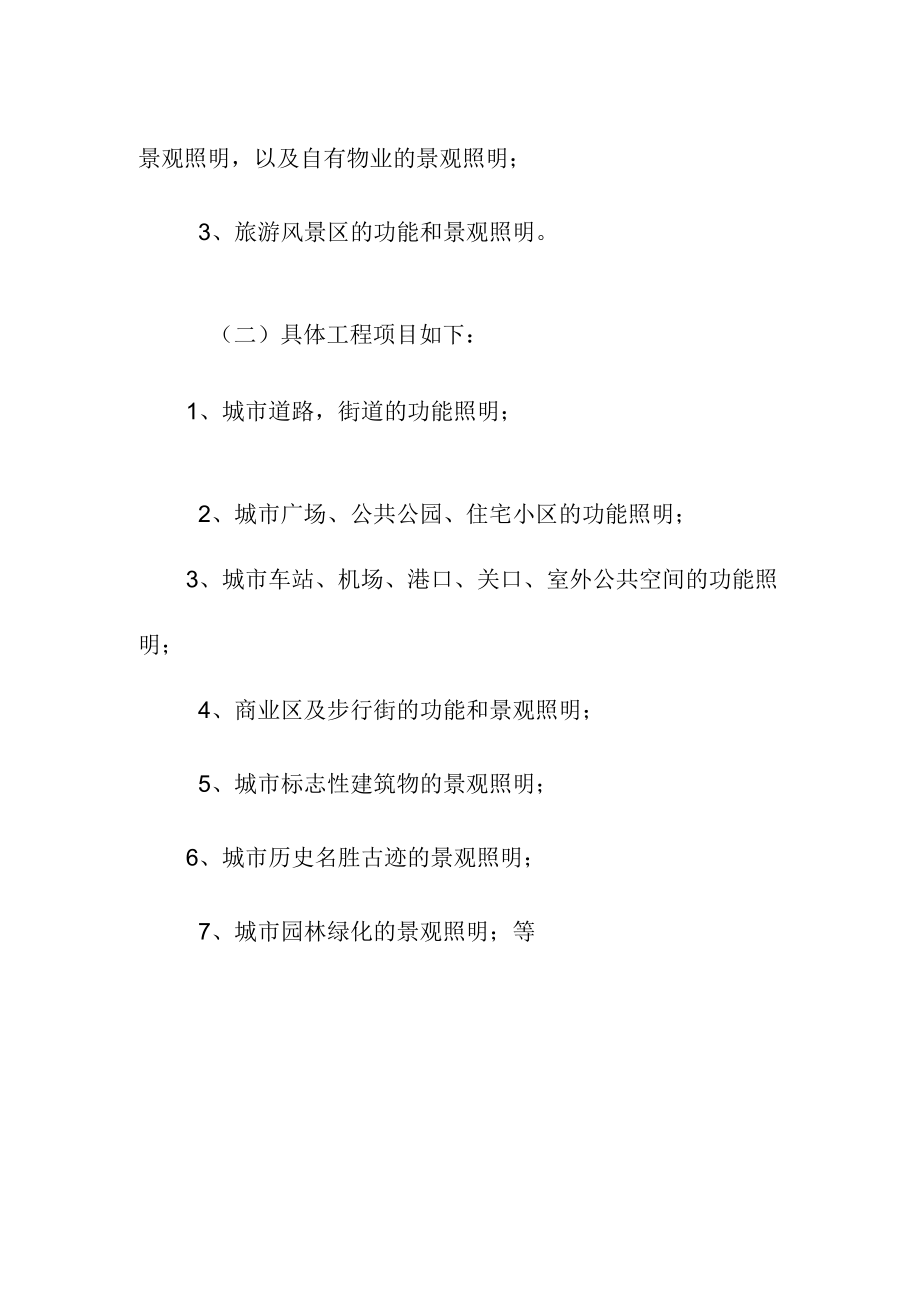 景观照明，以及自有物业的景观照明；

3、旅游风景区的功能和景观照明。

（二）具体工程项目如下：

1、城市道路，街道的功能照明；

2、城市广场、公共公园、住宅小区的功能照明；

3、城市车站、机场、港口、关口、室外公共空间的功能照明；

4、商业区及步行街的功能和景观照明；

5、城市标志性建筑物的景观照明；

6、城市历史名胜古迹的景观照明；

7、城市园林绿化的景观照明；等